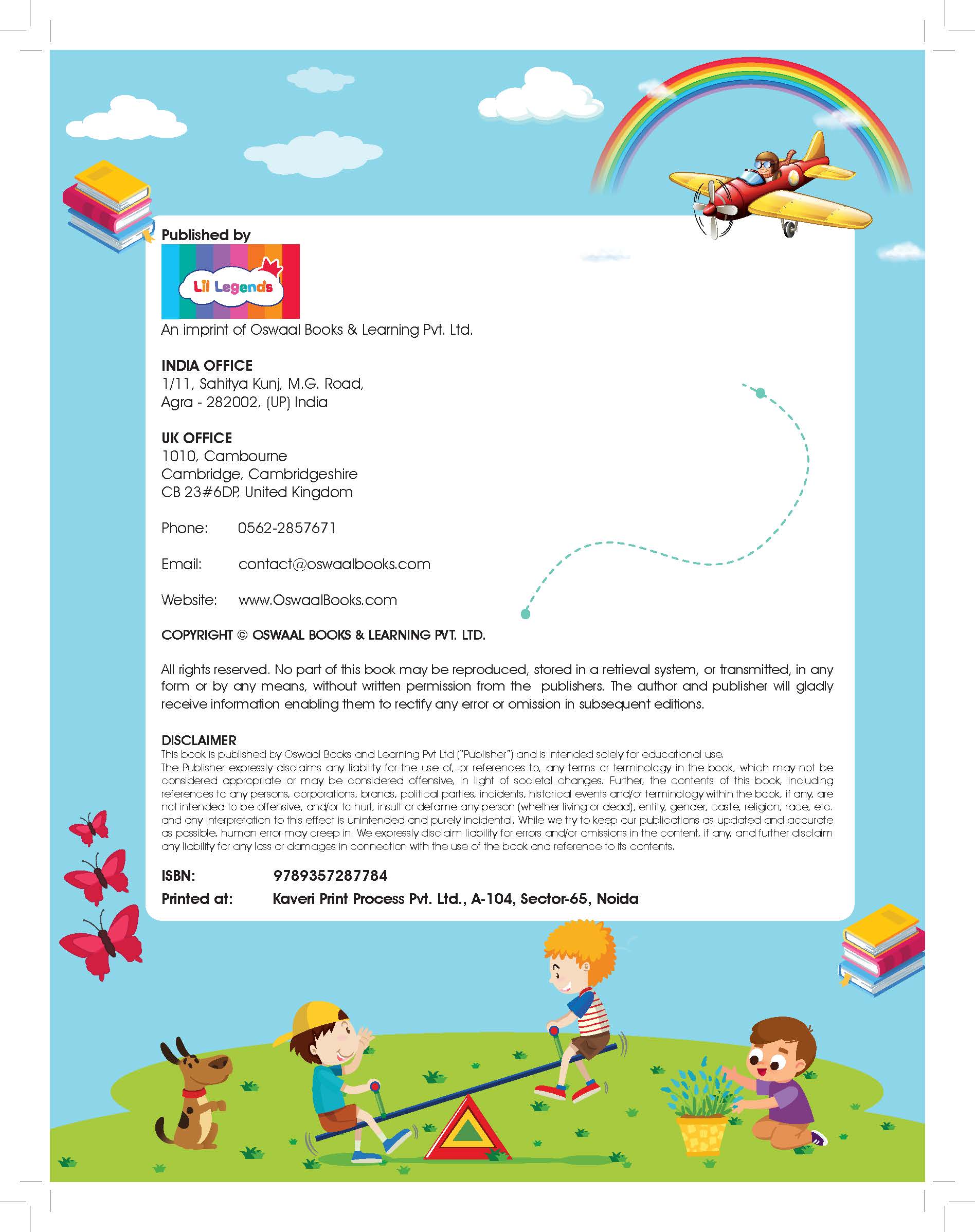 Published by

Lil Legends

An imprint of Oswaal Books & Learning Pvt. Ltd.

INDIA OFFICE
1/11, Sahitya Kunj, M.G. Road,
Agra - 282002, (UP) India

UK OFFICE
1010, Cambourne
Cambridge, Cambridgeshire
CB 23#6DP, United Kingdom

Phone: 0562-2857671

Email: contact@oswaalbooks.com

Website: www.OswaalBooks.com

COPYRIGHT © OSWAAL BOOKS & LEARNING PVT. LTD.

All rights reserved. No part of this book may be reproduced, stored in a retrieval system, or transmitted, in any form or by any means, without written permission from the publishers. The author and publisher will gladly receive information enabling them to rectify any error or omission in subsequent editions.

DISCLAIMER
This book is published by Oswaal Books and Learning Pvt Ltd ("Publisher") and is intended solely for educational use.
The Publisher expressly disclaims any liability for the use of, or references to, any terms or terminology in the book, which may not be considered appropriate or may be considered offensive, in light of societal changes. Further, the contents of this book, including references to any persons, corporations, brands, political parties, incidents, historical events and/or terminology within the book, if any, are not intended to be offensive, and/or to hurt, insult or defame any person (whether living or dead), entity, gender, caste, religion, race, etc. and any interpretation to this effect is unintended and purely incidental. While we try to keep our publications as updated and accurate as possible, human error may creep in. We expressly disclaim liability for errors and/or omissions in the content, if any, and further disclaim any liability for any loss or damages in connection with the use of the book and reference to its contents.

ISBN: 9789357287784
Printed at: Kaveri Print Process Pvt. Ltd., A-104, Sector-65, Noida